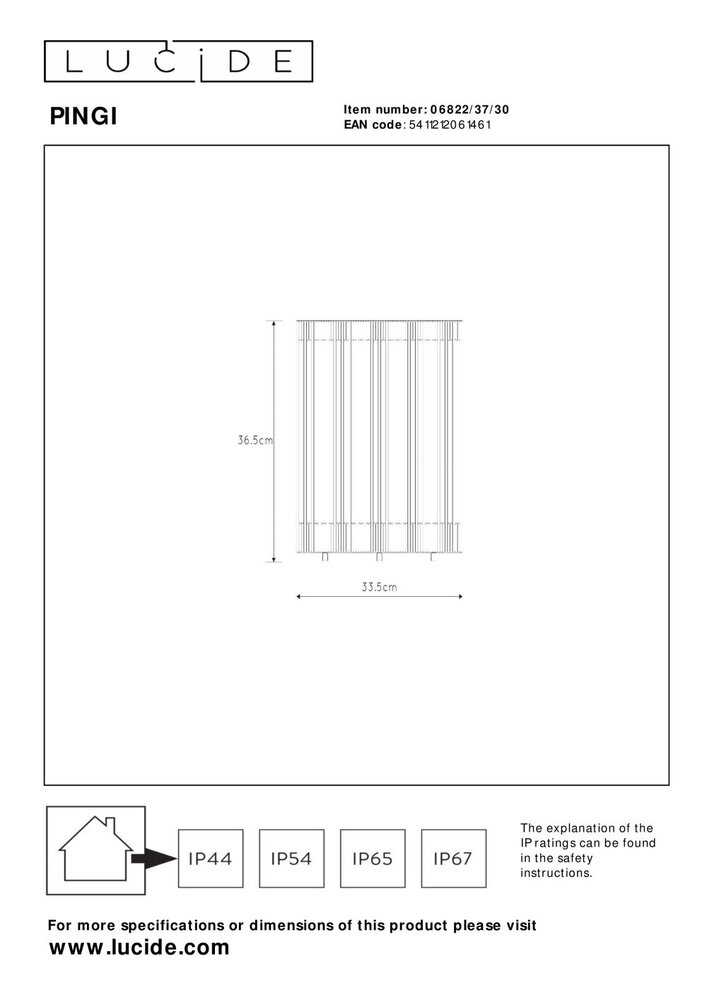 LUCIDE

PINGI

Item number: 06822/37/30
EAN code: 5411212061461

36.5cm

33.5cm

IP44 IP54 IP65 IP67

The explanation of the IP ratings can be found in the safety instructions.

For more specifications or dimensions of this product please visit
www.lucide.com